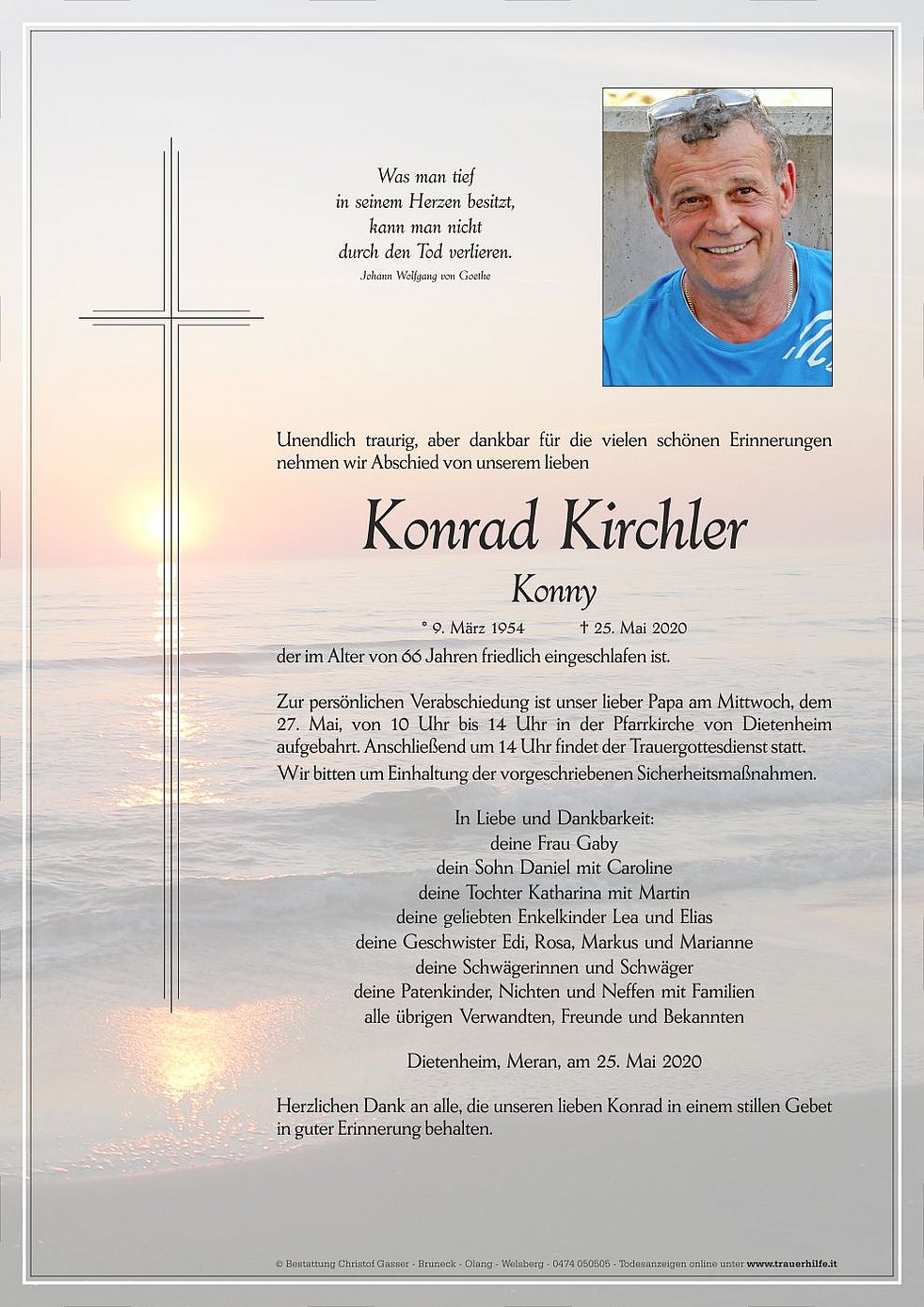 Was man tief
in seinem Herzen besitzt,
kann man nicht
durch den Tod verlieren.
Johann Wolfgang von Goethe

Unendlich traurig, aber dankbar für die vielen schönen Erinnerungen nehmen wir Abschied von unserem lieben

Konrad Kirchler
Konny

* 9. März 1954 † 25. Mai 2020

der im Alter von 66 Jahren friedlich eingeschlafen ist.

Zur persönlichen Verabschiedung ist unser lieber Papa am Mittwoch, dem 27. Mai, von 10 Uhr bis 14 Uhr in der Pfarrkirche von Dietenheim aufgebahrt. Anschließend um 14 Uhr findet der Trauergottesdienst statt. Wir bitten um Einhaltung der vorgeschriebenen Sicherheitsmaßnahmen.

In Liebe und Dankbarkeit:
deine Frau Gaby
dein Sohn Daniel mit Caroline
deine Tochter Katharina mit Martin
deine geliebten Enkelkinder Lea und Elias
deine Geschwister Edi, Rosa, Markus und Marianne
deine Schwägerinnen und Schwäger
deine Patenkinder, Nichten und Neffen mit Familien
alle übrigen Verwandten, Freunde und Bekannten

Dietenheim, Meran, am 25. Mai 2020

Herzlichen Dank an alle, die unseren lieben Konrad in einem stillen Gebet in guter Erinnerung behalten.

© Bestattung Christof Gasser - Bruneck - Olang - Welsberg - 0474 050505 - Todesanzeigen online unter www.trauerhilfe.it